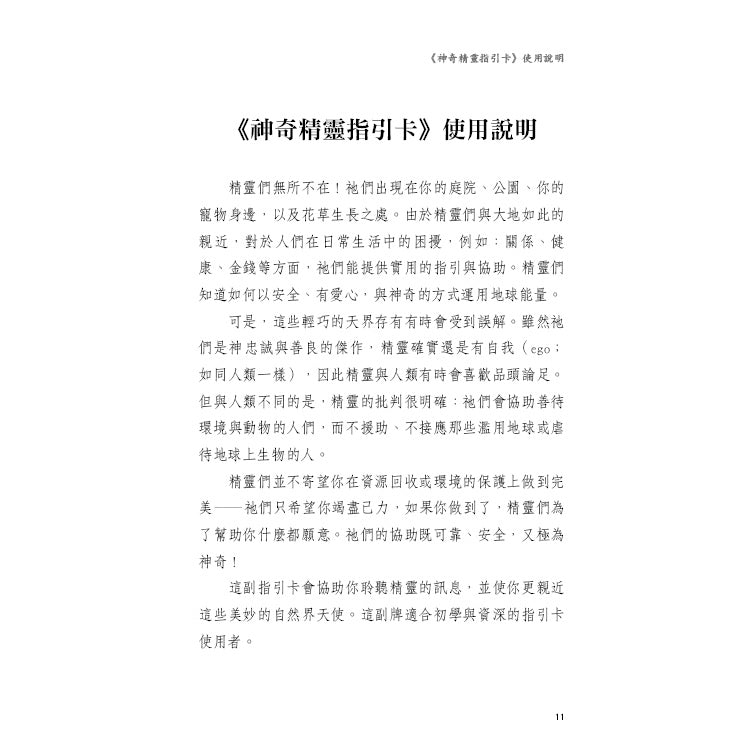 《神奇精靈指引卡》使用說明

《神奇精靈指引卡》使用說明

精靈們無所不在！祂們出現在你的庭院、公園、你的寵物身邊，以及花草生長之處。由於精靈們與大地如此的親近，對於人們在日常生活中的困擾，例如：關係、健康、金錢等方面，祂們能提供實用的指引與協助。精靈們知道如何以安全、有愛心，與神奇的方式運用地球能量。

可是，這些輕巧的天界存有有時會受到誤解。雖然祂們是神忠誠與善良的傑作，精靈確實還是有自我（ego；如同人類一樣），因此精靈與人類有時會喜歡品頭論足。但與人類不同的是，精靈的批判很明確：祂們會協助善待環境與動物的人們，而不援助、不接應那些濫用地球或虐待地球上生物的人。

精靈們並不寄望你在資源回收或環境的保護上做到完美——祂們只希望你竭盡己力，如果你做到了，精靈們為了幫助你什麼都願意。祂們的協助既可靠、安全，又極為神奇！

這副指引卡會協助你聆聽精靈的訊息，並使你更親近這些美妙的自然界天使。這副牌適合初學與資深的指引卡使用者。

11